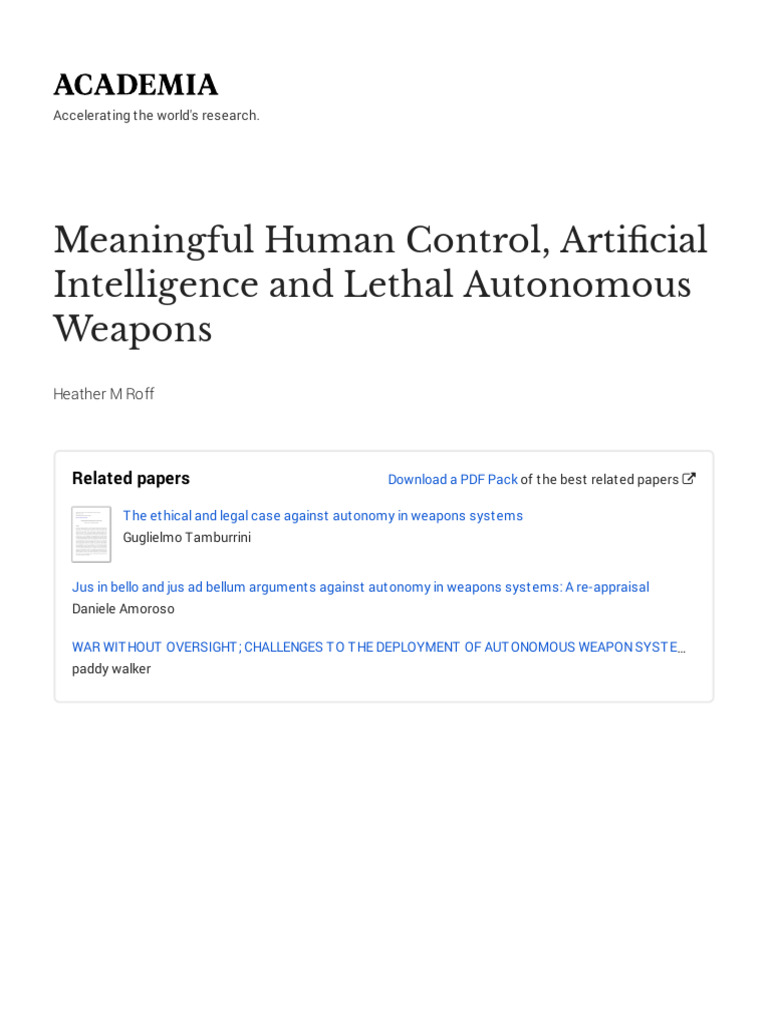 ACADEMIA
Accelerating the world's research.

Meaningful Human Control, Artificial Intelligence and Lethal Autonomous Weapons

Heather M Roff

Related papers

Download a PDF Pack of the best related papers

The ethical and legal case against autonomy in weapons systems
Guglielmo Tamburrini

Jus in bello and jus ad bellum arguments against autonomy in weapons systems: A re-appraisal
Daniele Amoroso

WAR WITHOUT OVERSIGHT; CHALLENGES TO THE DEPLOYMENT OF AUTONOMOUS WEAPON SYSTE…
paddy walker